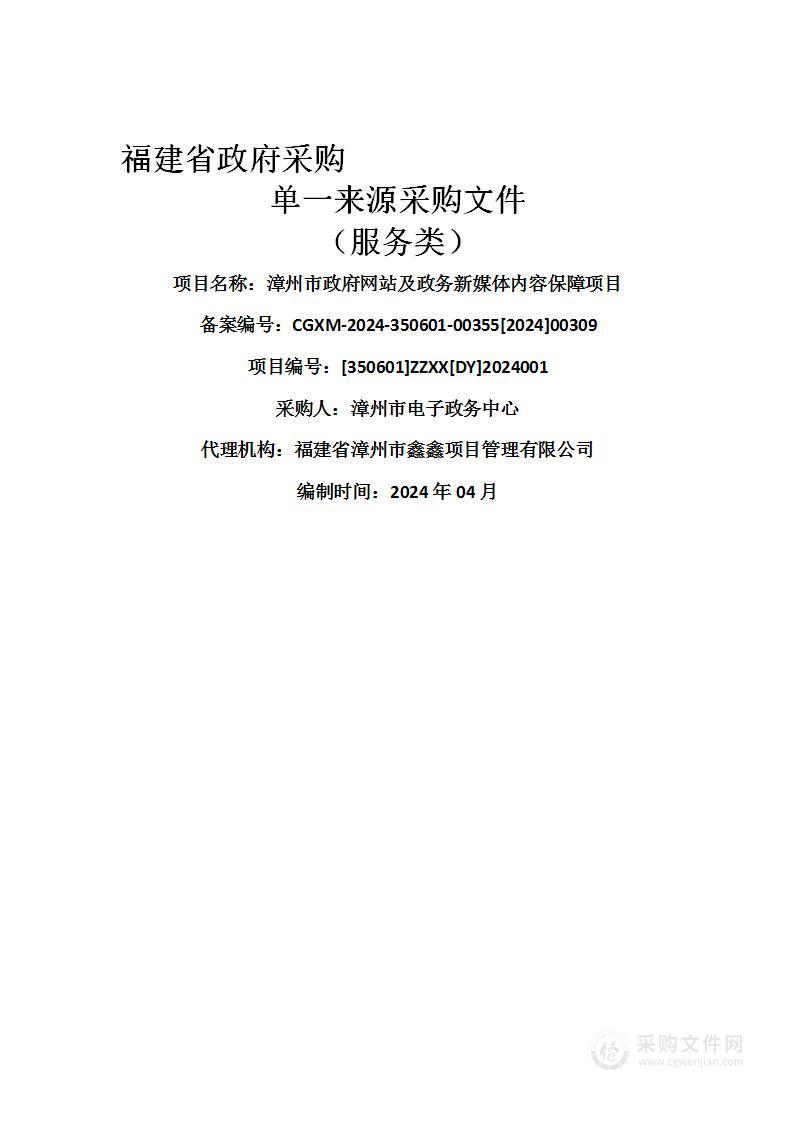 福建省政府采购

单一来源采购文件

（服务类）

项目名称：漳州市政府网站及政务新媒体内容保障项目

备案编号：CGXM-2024-350601-00355[2024]00309

项目编号：[350601]ZZXX[DY]2024001

采购人：漳州市电子政务中心

代理机构：福建省漳州市鑫鑫项目管理有限公司

编制时间：2024 年 04 月

采购文件网
www.cgwenjian.com